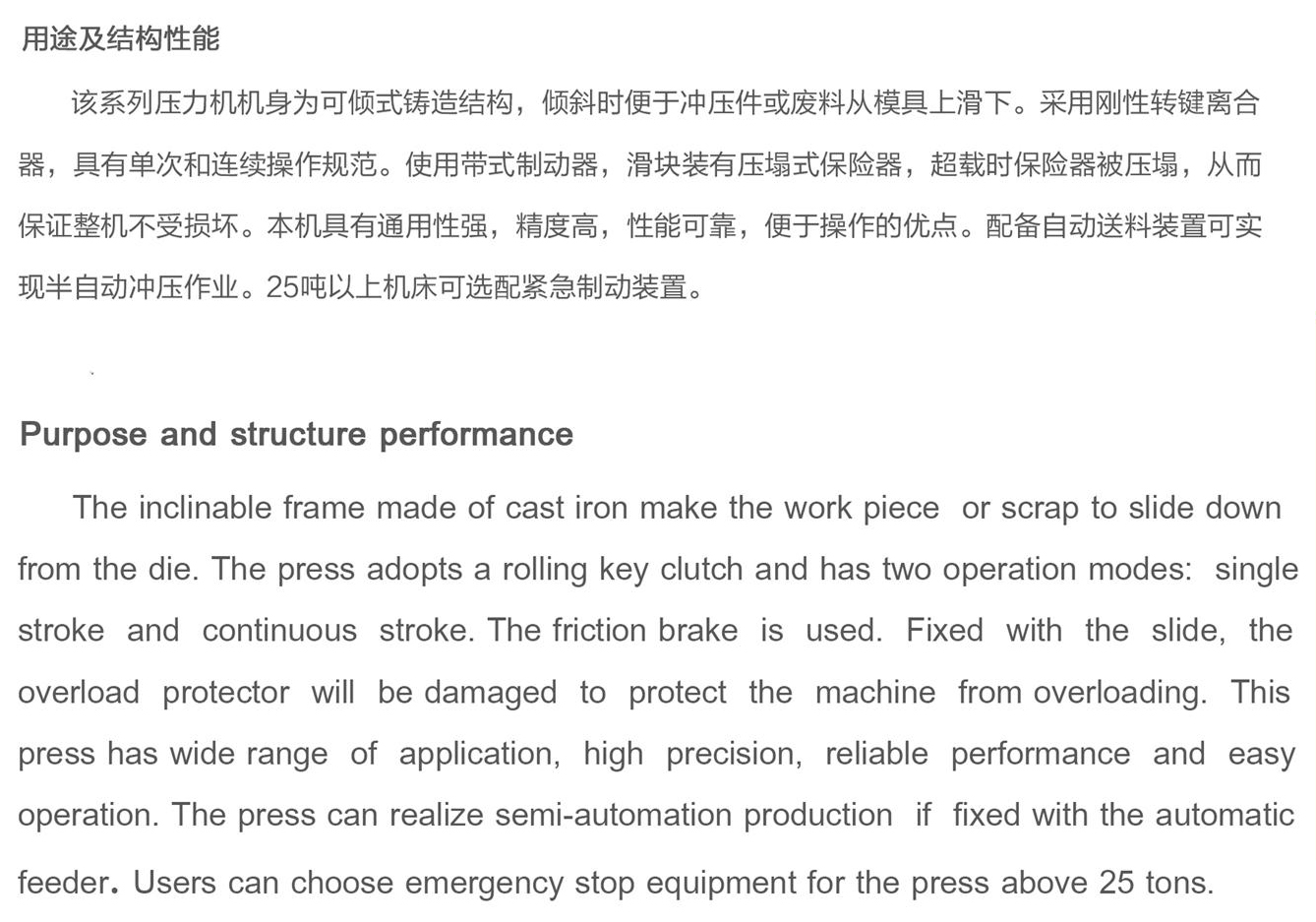 用途及结构性能

该系列压力机机身为可倾式铸造结构，倾斜时便于冲压件或废料从模具上滑下。采用刚性转键离合器，具有单次和连续操作规范。使用带式制动器，滑块装有压塌式保险器，超载时保险器被压塌，从而保证整机不受损坏。本机具有通用性强，精度高，性能可靠，便于操作的优点。配备自动送料装置可实现半自动冲压作业。25吨以上机床可选配紧急制动装置。

Purpose and structure performance

The inclinable frame made of cast iron make the work piece or scrap to slide down from the die. The press adopts a rolling key clutch and has two operation modes: single stroke and continuous stroke. The friction brake is used. Fixed with the slide, the overload protector will be damaged to protect the machine from overloading. This press has wide range of application, high precision, reliable performance and easy operation. The press can realize semi-automation production if fixed with the automatic feeder. Users can choose emergency stop equipment for the press above 25 tons.